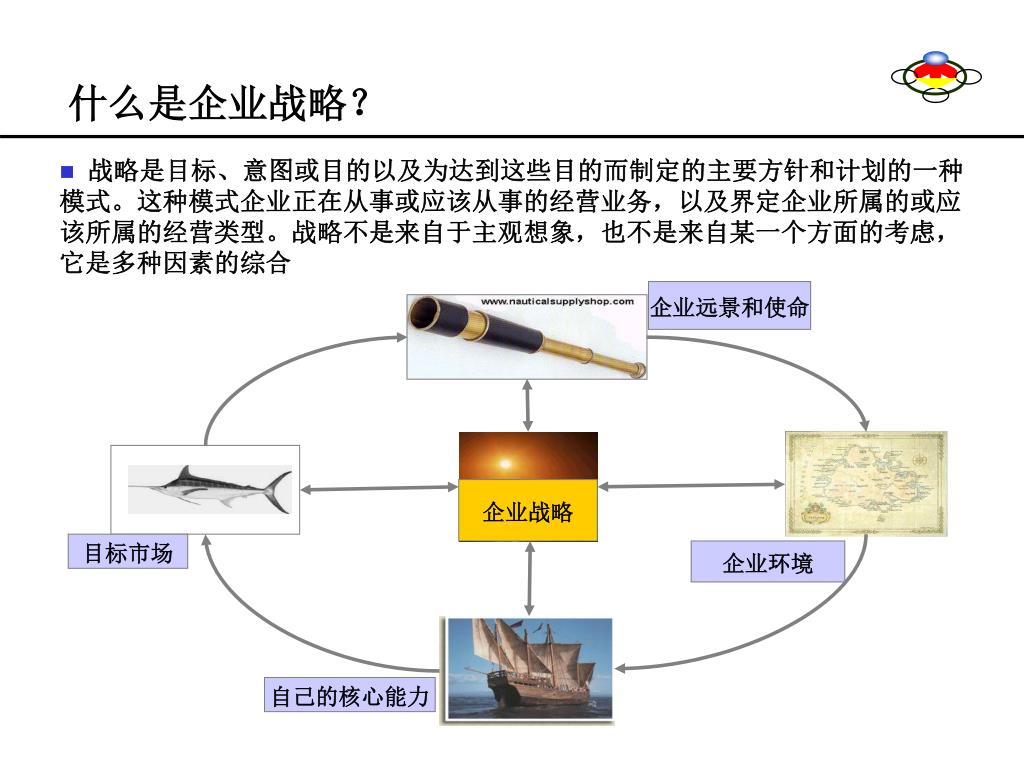 什么是企业战略？

战略是目标、意图或目的以及为达到这些目的而制定的主要方针和计划的一种模式。这种模式企业正在从事或应该从事的经营业务，以及界定企业所属的或应该所属的经营类型。战略不是来自于主观想象，也不是来自某一个方面的考虑，它是多种因素的综合

www.nauticalsupplyshop.com

企业远景和使命

企业战略

目标市场

企业环境

自己的核心能力